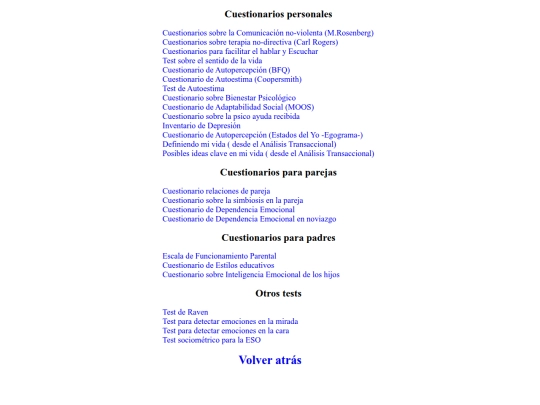 Cuestionarios personales

Cuestionarios sobre la Comunicación no-violenta (M.Rosenberg)
Cuestionarios sobre terapia no-directiva (Carl Rogers)
Cuestionarios para facilitar el hablar y Escuchar
Test sobre el sentido de la vida
Cuestionario de Autopercepción (BFQ)
Cuestionario de Autoestima (Coopersmith)
Test de Autoestima
Cuestionario sobre Bienestar Psicológico
Cuestionario de Adaptabilidad Social (MOOS)
Cuestionario sobre la psico ayuda recibida
Inventario de Depresión
Cuestionario de Autopercepción (Estados del Yo -Egograma-)
Definiendo mi vida ( desde el Análisis Transaccional)
Posibles ideas clave en mi vida ( desde el Análisis Transaccional)

Cuestionarios para parejas

Cuestionario relaciones de pareja
Cuestionario sobre la simbiosis en la pareja
Cuestionario de Dependencia Emocional
Cuestionario de Dependencia Emocional en noviazgo

Cuestionarios para padres

Escala de Funcionamiento Parental
Cuestionario de Estilos educativos
Cuestionario sobre Inteligencia Emocional de los hijos

Otros tests

Test de Raven
Test para detectar emociones en la mirada
Test para detectar emociones en la cara
Test sociométrico para la ESO

Volver atrás